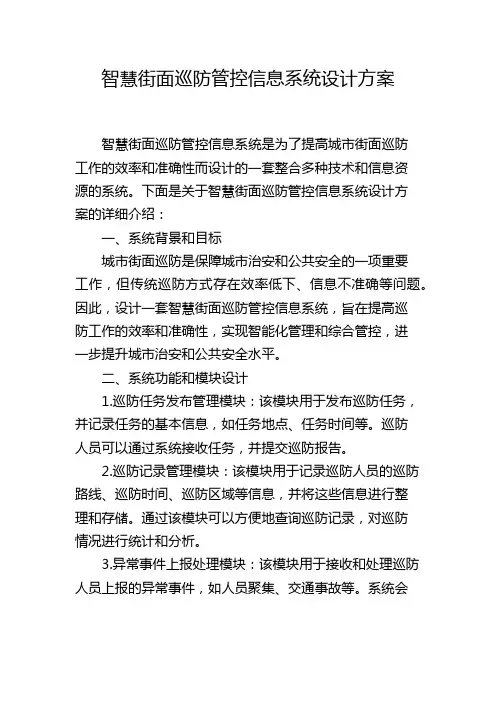 智慧街面巡防管控信息系统设计方案

智慧街面巡防管控信息系统是为了提高城市街面巡防工作的效率和准确性而设计的一套整合多种技术和信息资源的系统。下面是关于智慧街面巡防管控信息系统设计方案的详细介绍：

一、系统背景和目标

城市街面巡防是保障城市治安和公共安全的一项重要工作，但传统巡防方式存在效率低下、信息不准确等问题。因此，设计一套智慧街面巡防管控信息系统，旨在提高巡防工作的效率和准确性，实现智能化管理和综合管控，进一步提升城市治安和公共安全水平。

二、系统功能和模块设计

1.巡防任务发布管理模块：该模块用于发布巡防任务，并记录任务的基本信息，如任务地点、任务时间等。巡防人员可以通过系统接收任务，并提交巡防报告。

2.巡防记录管理模块：该模块用于记录巡防人员的巡防路线、巡防时间、巡防区域等信息，并将这些信息进行整理和存储。通过该模块可以方便地查询巡防记录，对巡防情况进行统计和分析。

3.异常事件上报处理模块：该模块用于接收和处理巡防人员上报的异常事件，如人员聚集、交通事故等。系统会